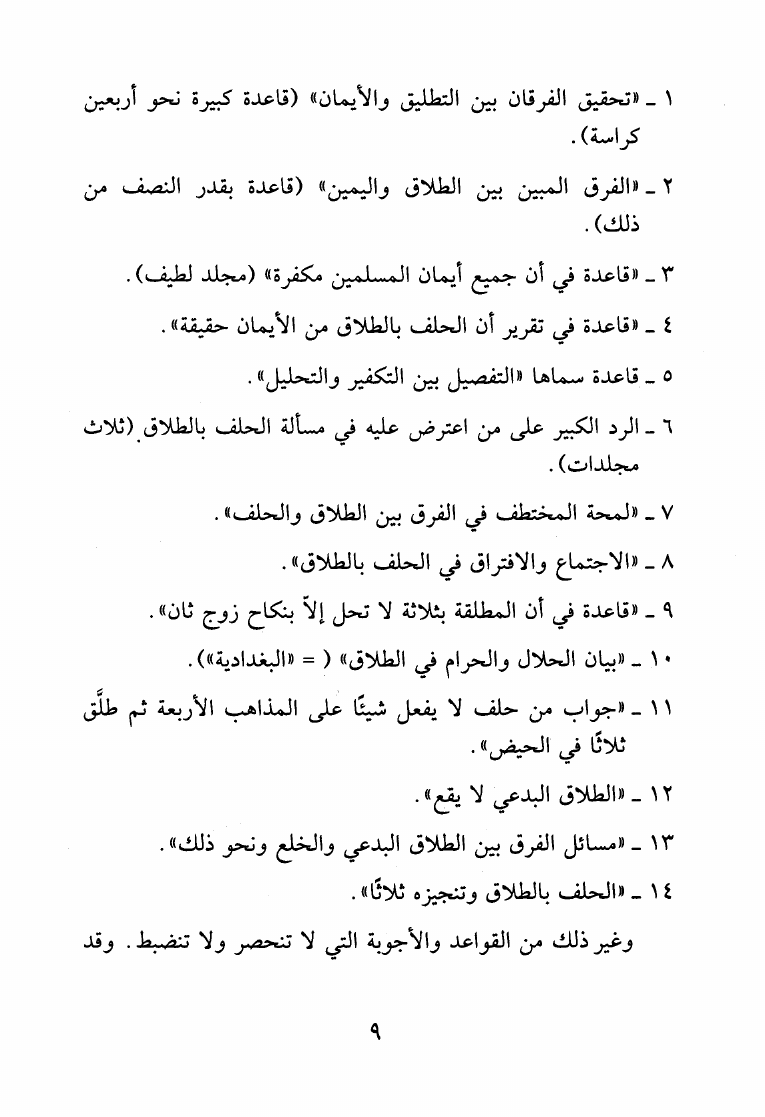 ١ ـ «تحقيق الفرقان بين التطليق والأيمان» (قاعدة كبيرة نحو أربعين كراسة).

٢ ـ «الفرق المبين بين الطلاق واليمين» (قاعدة بقدر النصف من ذلك).

٣ ـ «قاعدة في أن جميع أيمان المسلمين مكفرة» (مجلد لطيف).

٤ ـ «قاعدة في تقرير أن الحلف بالطلاق من الأيمان حقيقة».

٥ ـ قاعدة سماها «التفصيل بين التكفير والتحليل».

٦ ـ الرد الكبير على من اعترض عليه في مسألة الحلف بالطلاق (ثلاث مجلدات).

٧ ـ «لمحة المختطف في الفرق بين الطلاق والحلف».

٨ ـ «الاجتماع والافتراق في الحلف بالطلاق».

٩ ـ «قاعدة في أن المطلقة بثلاثة لا تحل إلاّ بنكاح زوج ثان».

١٠ ـ «بيان الحلال والحرام في الطلاق» ( = «البغدادية»).

١١ ـ «جواب من حلف لا يفعل شيئًا على المذاهب الأربعة ثم طلَّق ثلاثًا في الحيض».

١٢ ـ «الطلاق البدعي لا يقع».

١٣ ـ «مسائل الفرق بين الطلاق البدعي والخلع ونحو ذلك».

١٤ ـ «الحلف بالطلاق وتنجيزه ثلاثًا».

وغير ذلك من القواعد والأجوبة التي لا تنحصر ولا تنضبط. وقد

٩